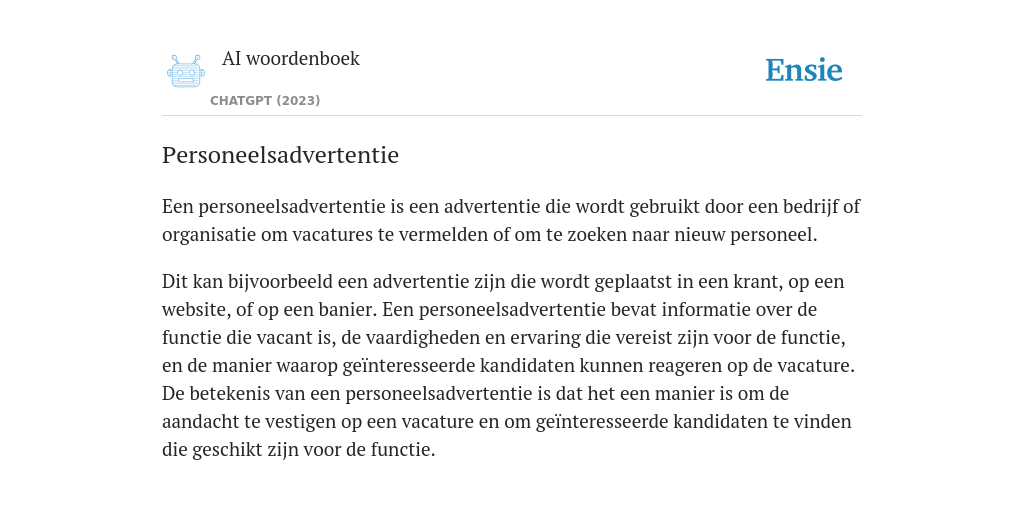 AI woordenboek
CHATGPT (2023)
Ensie

Personeelsadvertentie

Een personeelsadvertentie is een advertentie die wordt gebruikt door een bedrijf of organisatie om vacatures te vermelden of om te zoeken naar nieuw personeel.

Dit kan bijvoorbeeld een advertentie zijn die wordt geplaatst in een krant, op een website, of op een banier. Een personeelsadvertentie bevat informatie over de functie die vacant is, de vaardigheden en ervaring die vereist zijn voor de functie, en de manier waarop geïnteresseerde kandidaten kunnen reageren op de vacature. De betekenis van een personeelsadvertentie is dat het een manier is om de aandacht te vestigen op een vacature en om geïnteresseerde kandidaten te vinden die geschikt zijn voor de functie.